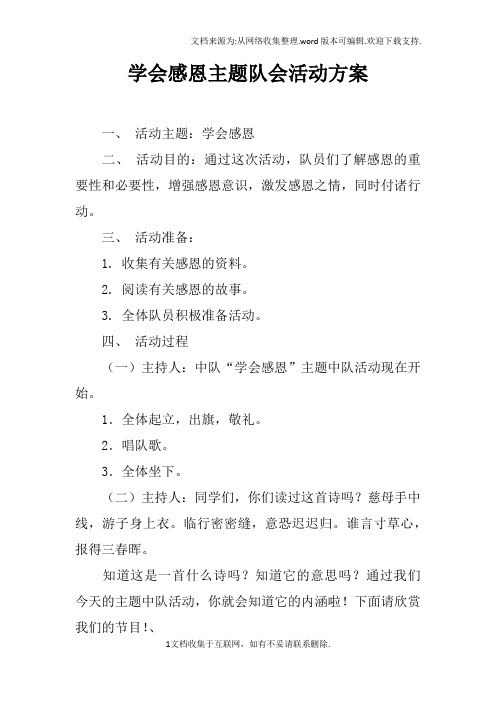 文档来源为:从网络收集整理.word版本可编辑.欢迎下载支持.

学会感恩主题队会活动方案

一、 活动主题：学会感恩

二、 活动目的：通过这次活动，队员们了解感恩的重要性和必要性，增强感恩意识，激发感恩之情，同时付诸行动。

三、 活动准备：

1. 收集有关感恩的资料。

2. 阅读有关感恩的故事。

3. 全体队员积极准备活动。

四、 活动过程

（一）主持人：中队“学会感恩”主题中队活动现在开始。

1．全体起立，出旗，敬礼。

2．唱队歌。

3．全体坐下。

（二）主持人：同学们，你们读过这首诗吗？慈母手中线，游子身上衣。临行密密缝，意恐迟迟归。谁言寸草心，报得三春晖。

知道这是一首什么诗吗？知道它的意思吗？通过我们今天的主题中队活动，你就会知道它的内涵啦！下面请欣赏我们的节目!、

1文档收集于互联网，如有不妥请联系删除.